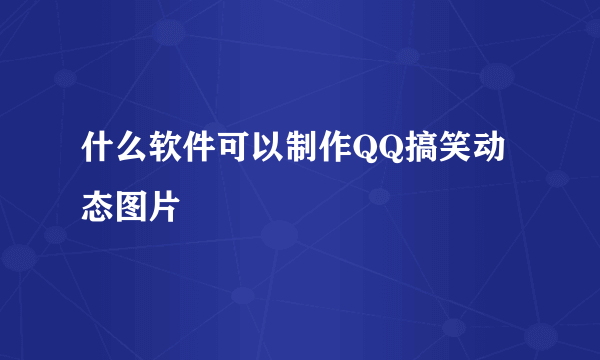 什么软件可以制作QQ搞笑动态图片